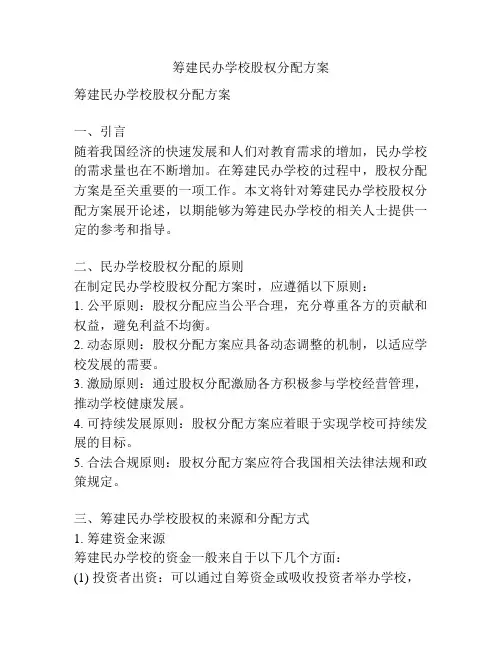 筹建民办学校股权分配方案

筹建民办学校股权分配方案

一、引言
随着我国经济的快速发展和人们对教育需求的增加，民办学校的需求量也在不断增加。在筹建民办学校的过程中，股权分配方案是至关重要的一项工作。本文将针对筹建民办学校股权分配方案展开论述，以期能够为筹建民办学校的相关人士提供一定的参考和指导。

二、民办学校股权分配的原则
在制定民办学校股权分配方案时，应遵循以下原则：
1. 公平原则：股权分配应当公平合理，充分尊重各方的贡献和权益，避免利益不均衡。
2. 动态原则：股权分配方案应具备动态调整的机制，以适应学校发展的需要。
3. 激励原则：通过股权分配激励各方积极参与学校经营管理，推动学校健康发展。
4. 可持续发展原则：股权分配方案应着眼于实现学校可持续发展的目标。
5. 合法合规原则：股权分配方案应符合我国相关法律法规和政策规定。

三、筹建民办学校股权的来源和分配方式
1. 筹建资金来源
筹建民办学校的资金一般来自于以下几个方面：
(1) 投资者出资：可以通过自筹资金或吸收投资者举办学校，